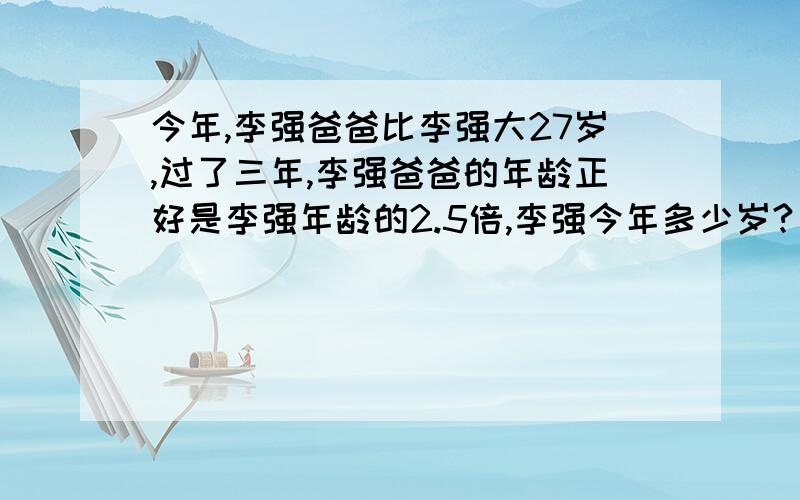 今年,李强爸爸比李强大27岁,过了三年,李强爸爸的年龄正好是李强年龄的2.5倍,李强今年多少岁?